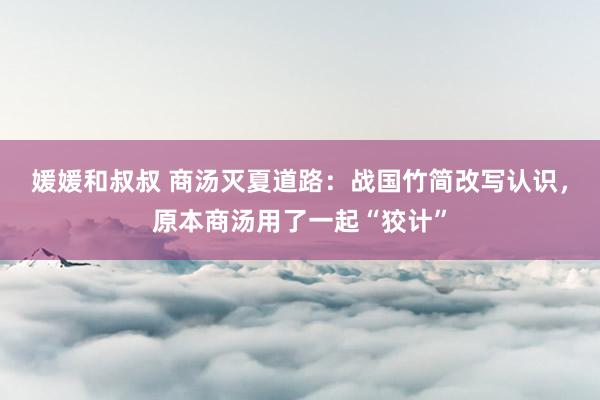 媛媛和叔叔 商汤灭夏道路：战国竹简改写认识，原本商汤用了一起“狡计”